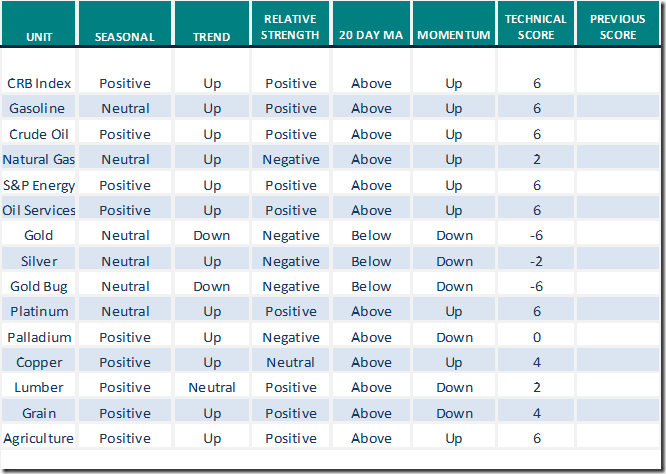 | UNIT | SEASONAL | TREND | RELATIVE STRENGTH | 20 DAY MA | MOMENTUM | TECHNICAL SCORE | PREVIOUS SCORE |
|---|---|---|---|---|---|---|---|
| CRB Index | Positive | Up | Positive | Above | Up | 6 | |
| Gasoline | Neutral | Up | Positive | Above | Up | 6 | |
| Crude Oil | Positive | Up | Positive | Above | Up | 6 | |
| Natural Gas | Neutral | Up | Negative | Above | Up | 2 | |
| S&P Energy | Positive | Up | Positive | Above | Up | 6 | |
| Oil Services | Positive | Up | Positive | Above | Up | 6 | |
| Gold | Neutral | Down | Negative | Below | Down | -6 | |
| Silver | Neutral | Up | Negative | Below | Down | -2 | |
| Gold Bug | Neutral | Down | Negative | Below | Down | -6 | |
| Platinum | Neutral | Up | Positive | Above | Up | 6 | |
| Palladium | Positive | Up | Negative | Above | Down | 0 | |
| Copper | Positive | Up | Neutral | Above | Up | 4 | |
| Lumber | Positive | Neutral | Positive | Above | Down | 2 | |
| Grain | Positive | Up | Positive | Above | Down | 4 | |
| Agriculture | Positive | Up | Positive | Above | Up | 6 | |